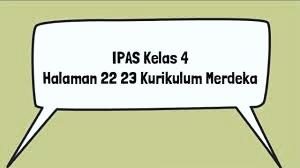 IPAS Kelas 4
Halaman 22 23 Kurikulum Merdeka